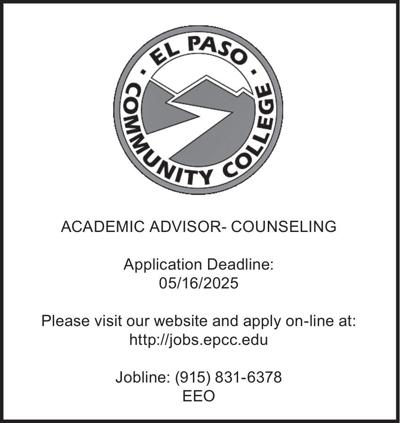 EL PASO
COMMUNITY COLLEGE

ACADEMIC ADVISOR- COUNSELING

Application Deadline:
05/16/2025

Please visit our website and apply on-line at:
http://jobs.epcc.edu

Jobline: (915) 831-6378
EEO